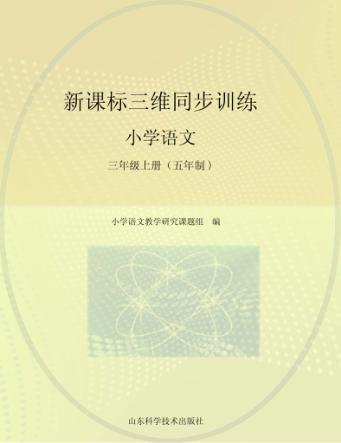 新课标三维同步训练

小学语文

三年级上册（五年制）

小学语文教学研究课题组　编

山东科学技术出版社